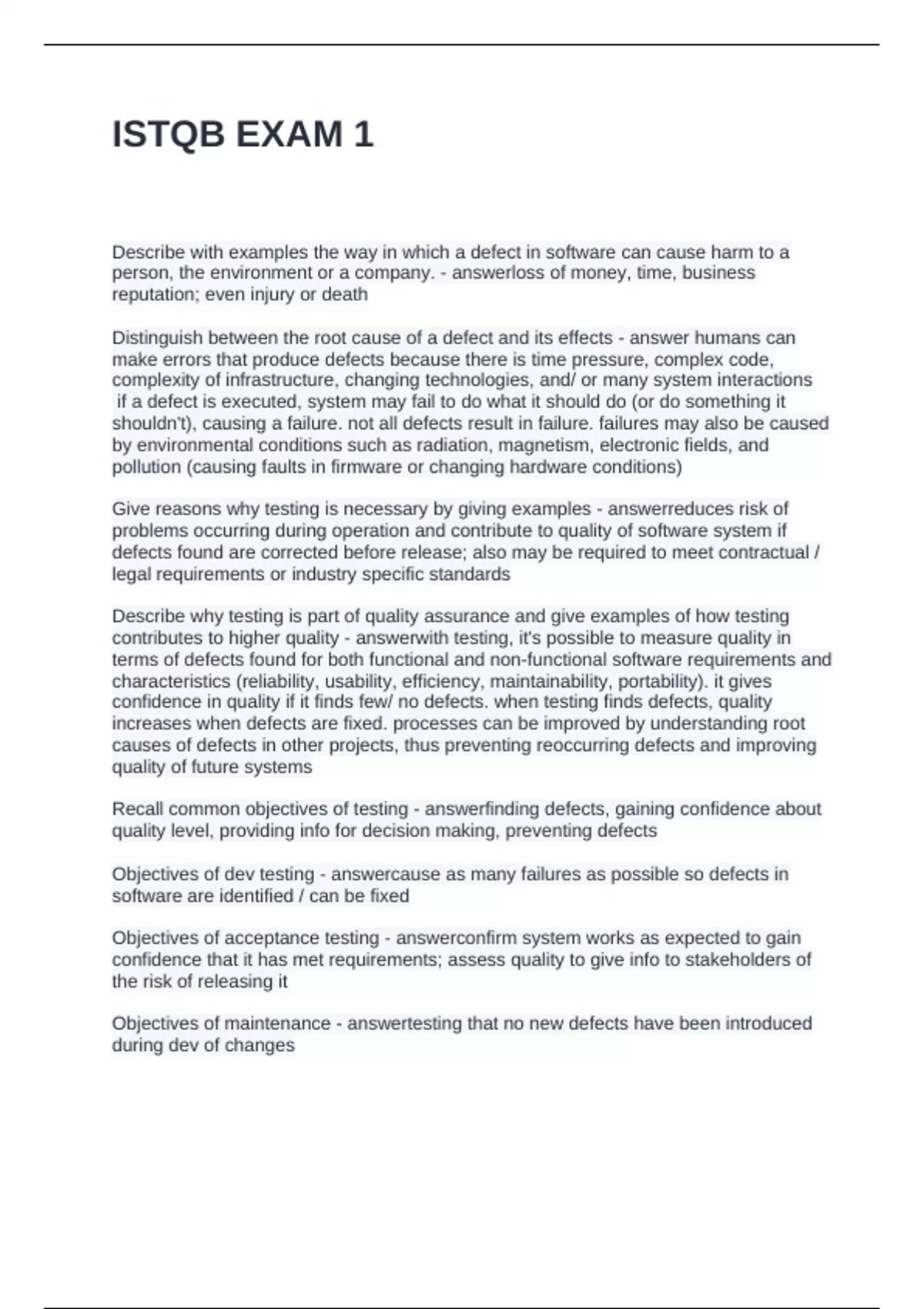 ISTQB EXAM 1

Describe with examples the way in which a defect in software can cause harm to a person, the environment or a company. - answerloss of money, time, business reputation; even injury or death

Distinguish between the root cause of a defect and its effects - answer humans can make errors that produce defects because there is time pressure, complex code, complexity of infrastructure, changing technologies, and/ or many system interactions
 if a defect is executed, system may fail to do what it should do (or do something it shouldn't), causing a failure. not all defects result in failure. failures may also be caused by environmental conditions such as radiation, magnetism, electronic fields, and pollution (causing faults in firmware or changing hardware conditions)

Give reasons why testing is necessary by giving examples - answerreduces risk of problems occurring during operation and contribute to quality of software system if defects found are corrected before release; also may be required to meet contractual / legal requirements or industry specific standards

Describe why testing is part of quality assurance and give examples of how testing contributes to higher quality - answerwith testing, it's possible to measure quality in terms of defects found for both functional and non-functional software requirements and characteristics (reliability, usability, efficiency, maintainability, portability). it gives confidence in quality if it finds few/ no defects. when testing finds defects, quality increases when defects are fixed. processes can be improved by understanding root causes of defects in other projects, thus preventing reoccurring defects and improving quality of future systems

Recall common objectives of testing - answerfinding defects, gaining confidence about quality level, providing info for decision making, preventing defects

Objectives of dev testing - answercause as many failures as possible so defects in software are identified / can be fixed

Objectives of acceptance testing - answerconfirm system works as expected to gain confidence that it has met requirements; assess quality to give info to stakeholders of the risk of releasing it

Objectives of maintenance - answertesting that no new defects have been introduced during dev of changes